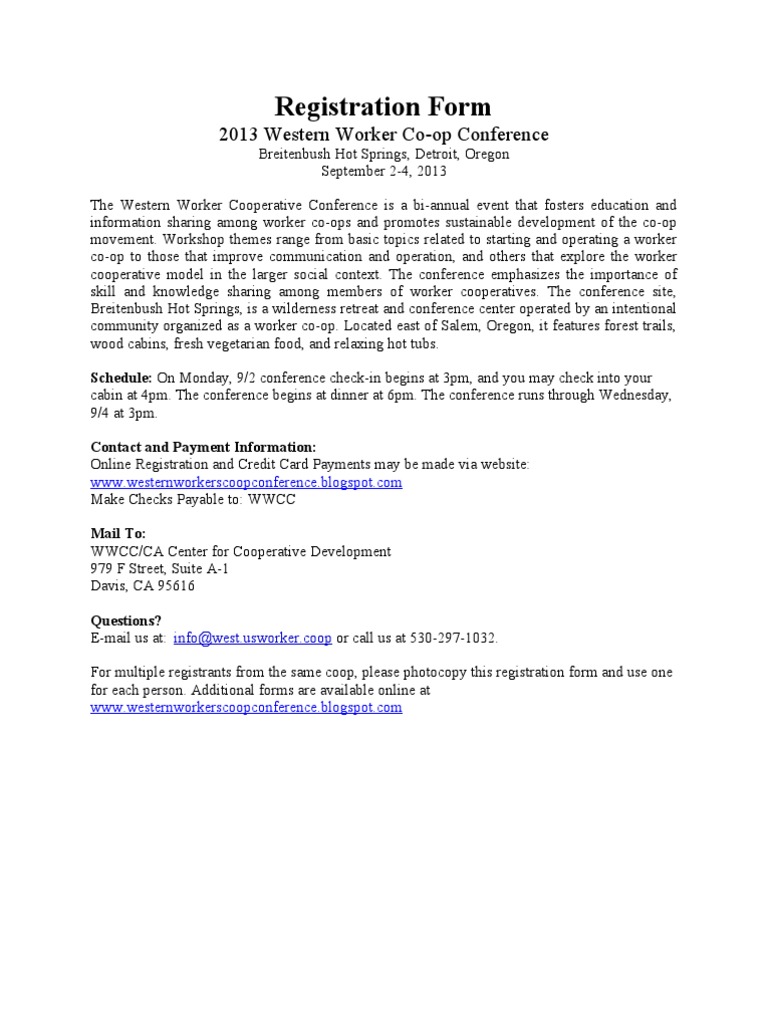 Registration Form
2013 Western Worker Co-op Conference
Breitenbush Hot Springs, Detroit, Oregon
September 2-4, 2013

The Western Worker Cooperative Conference is a bi-annual event that fosters education and information sharing among worker co-ops and promotes sustainable development of the co-op movement. Workshop themes range from basic topics related to starting and operating a worker co-op to those that improve communication and operation, and others that explore the worker cooperative model in the larger social context. The conference emphasizes the importance of skill and knowledge sharing among members of worker cooperatives. The conference site, Breitenbush Hot Springs, is a wilderness retreat and conference center operated by an intentional community organized as a worker co-op. Located east of Salem, Oregon, it features forest trails, wood cabins, fresh vegetarian food, and relaxing hot tubs.

Schedule: On Monday, 9/2 conference check-in begins at 3pm, and you may check into your cabin at 4pm. The conference begins at dinner at 6pm. The conference runs through Wednesday, 9/4 at 3pm.

Contact and Payment Information:
Online Registration and Credit Card Payments may be made via website:
www.westernworkerscoopconference.blogspot.com
Make Checks Payable to: WWCC

Mail To:
WWCC/CA Center for Cooperative Development
979 F Street, Suite A-1
Davis, CA 95616

Questions?
E-mail us at: info@west.usworker.coop or call us at 530-297-1032.

For multiple registrants from the same coop, please photocopy this registration form and use one for each person. Additional forms are available online at
www.westernworkerscoopconference.blogspot.com